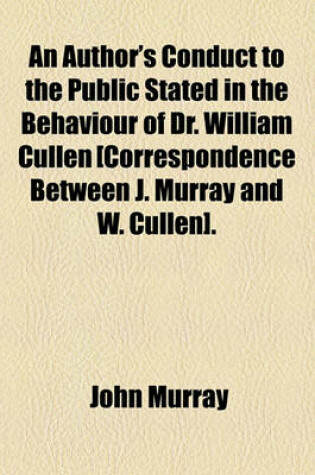 An Author's Conduct to the Public Stated in the Behaviour of Dr. William Cullen [Correspondence Between J. Murray and W. Cullen].

John Murray